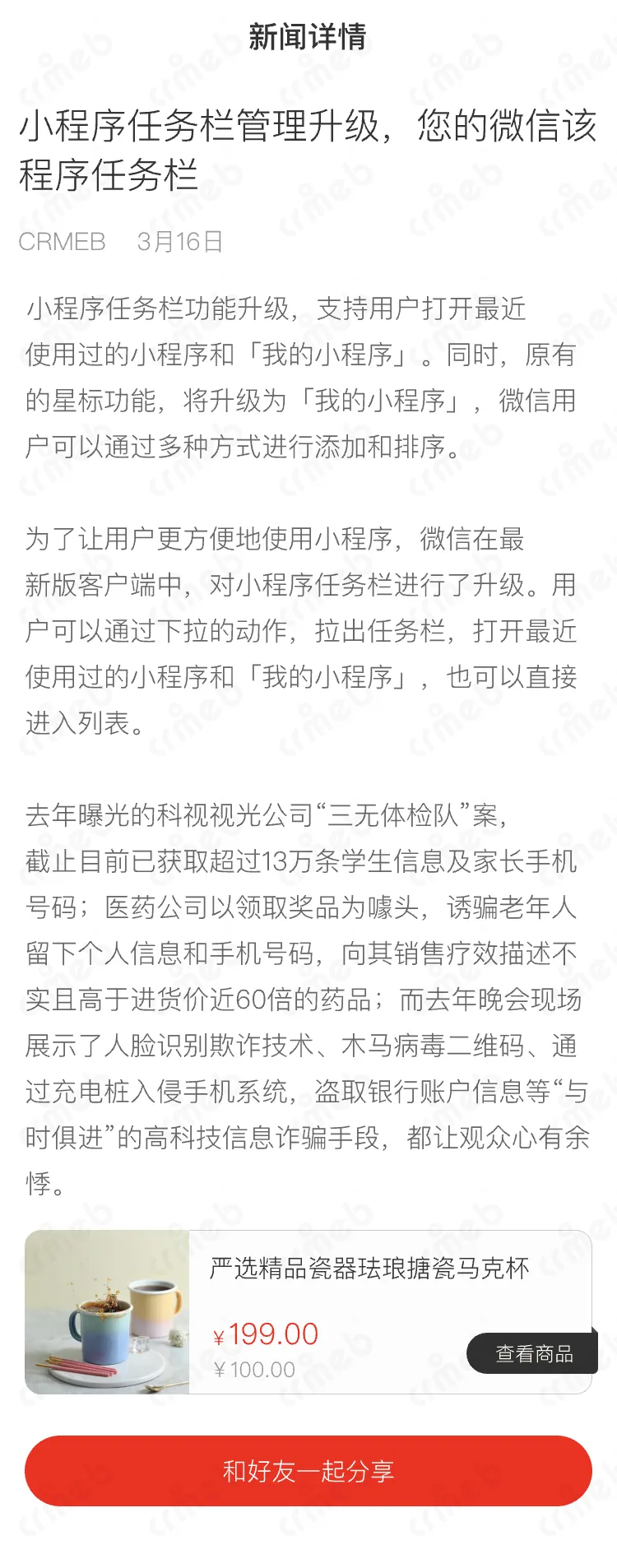 新闻详情

小程序任务栏管理升级，您的微信该程序任务栏

CRMEB　3月16日

小程序任务栏功能升级，支持用户打开最近使用过的小程序和「我的小程序」。同时，原有的星标功能，将升级为「我的小程序」，微信用户可以通过多种方式进行添加和排序。

为了让用户更方便地使用小程序，微信在最新版客户端中，对小程序任务栏进行了升级。用户可以通过下拉的动作，拉出任务栏，打开最近使用过的小程序和「我的小程序」，也可以直接进入列表。

去年曝光的科视视光公司“三无体检队”案，截止目前已获取超过13万条学生信息及家长手机号码；医药公司以领取奖品为噱头，诱骗老年人留下个人信息和手机号码，向其销售疗效描述不实且高于进货价近60倍的药品；而去年晚会现场展示了人脸识别欺诈技术、木马病毒二维码、通过充电桩入侵手机系统，盗取银行账户信息等“与时俱进”的高科技信息诈骗手段，都让观众心有余悸。

严选精品瓷器珐琅搪瓷马克杯
¥199.00
¥100.00
查看商品

和好友一起分享